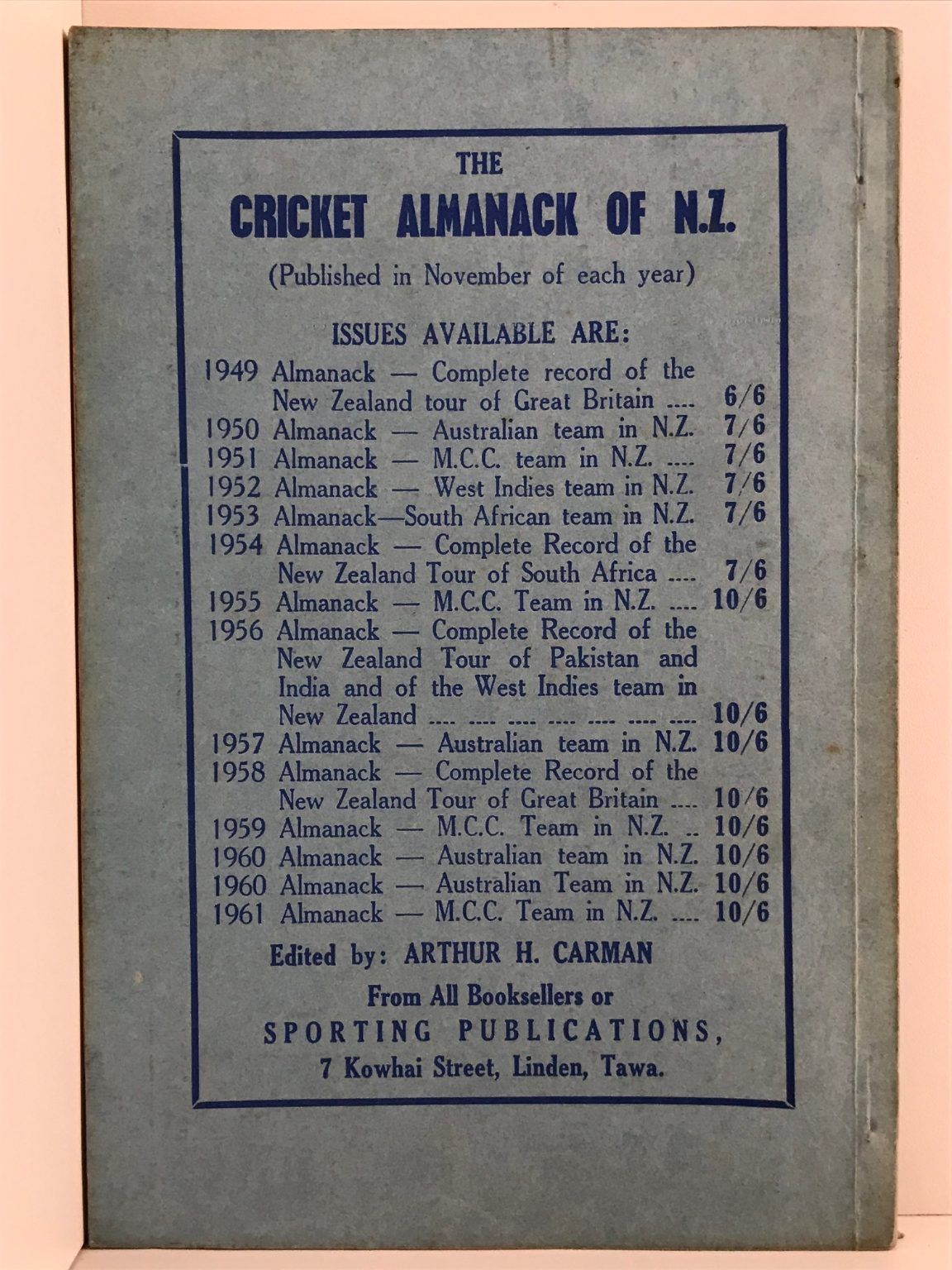 THE

CRICKET ALMANACK OF N.Z.

(Published in November of each year)

ISSUES AVAILABLE ARE:

1949 Almanack — Complete record of the New Zealand tour of Great Britain .... 6/6
1950 Almanack — Australian team in N.Z. 7/6
1951 Almanack — M.C.C. team in N.Z. .... 7/6
1952 Almanack — West Indies team in N.Z. 7/6
1953 Almanack—South African team in N.Z. 7/6
1954 Almanack — Complete Record of the New Zealand Tour of South Africa .... 7/6
1955 Almanack — M.C.C. Team in N.Z. .... 10/6
1956 Almanack — Complete Record of the New Zealand Tour of Pakistan and India and of the West Indies team in New Zealand .... .... .... .... .... .... .... 10/6
1957 Almanack — Australian team in N.Z. 10/6
1958 Almanack — Complete Record of the New Zealand Tour of Great Britain .... 10/6
1959 Almanack — M.C.C. Team in N.Z. .. 10/6
1960 Almanack — Australian team in N.Z. 10/6
1960 Almanack — Australian Team in N.Z. 10/6
1961 Almanack — M.C.C. Team in N.Z. .... 10/6

Edited by: ARTHUR H. CARMAN

From All Booksellers or
SPORTING PUBLICATIONS,
7 Kowhai Street, Linden, Tawa.